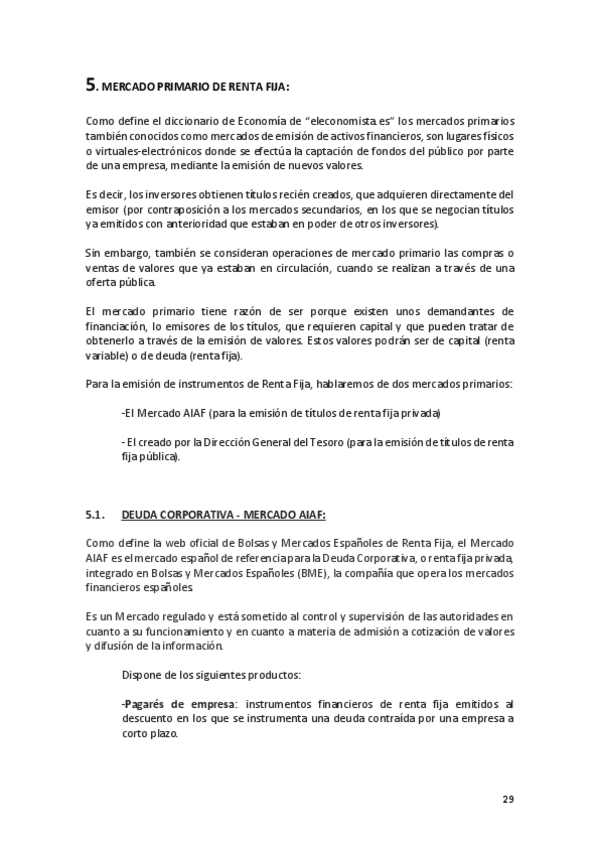 5. MERCADO PRIMARIO DE RENTA FIJA:

Como define el diccionario de Economía de "eleconomista.es" los mercados primarios también conocidos como mercados de emisión de activos financieros, son lugares físicos o virtuales-electrónicos donde se efectúa la captación de fondos del público por parte de una empresa, mediante la emisión de nuevos valores.

Es decir, los inversores obtienen títulos recién creados, que adquieren directamente del emisor (por contraposición a los mercados secundarios, en los que se negocian títulos ya emitidos con anterioridad que estaban en poder de otros inversores).

Sin embargo, también se consideran operaciones de mercado primario las compras o ventas de valores que ya estaban en circulación, cuando se realizan a través de una oferta pública.

El mercado primario tiene razón de ser porque existen unos demandantes de financiación, lo emisores de los títulos, que requieren capital y que pueden tratar de obtenerlo a través de la emisión de valores. Estos valores podrán ser de capital (renta variable) o de deuda (renta fija).

Para la emisión de instrumentos de Renta Fija, hablaremos de dos mercados primarios:

-El Mercado AIAF (para la emisión de títulos de renta fija privada)

- El creado por la Dirección General del Tesoro (para la emisión de títulos de renta fija pública).

5.1. DEUDA CORPORATIVA - MERCADO AIAF:

Como define la web oficial de Bolsas y Mercados Españoles de Renta Fija, el Mercado AIAF es el mercado español de referencia para la Deuda Corporativa, o renta fija privada, integrado en Bolsas y Mercados Españoles (BME), la compañía que opera los mercados financieros españoles.

Es un Mercado regulado y está sometido al control y supervisión de las autoridades en cuanto a su funcionamiento y en cuanto a materia de admisión a cotización de valores y difusión de la información.

Dispone de los siguientes productos:

-Pagarés de empresa: instrumentos financieros de renta fija emitidos al descuento en los que se instrumenta una deuda contraída por una empresa a corto plazo.

29